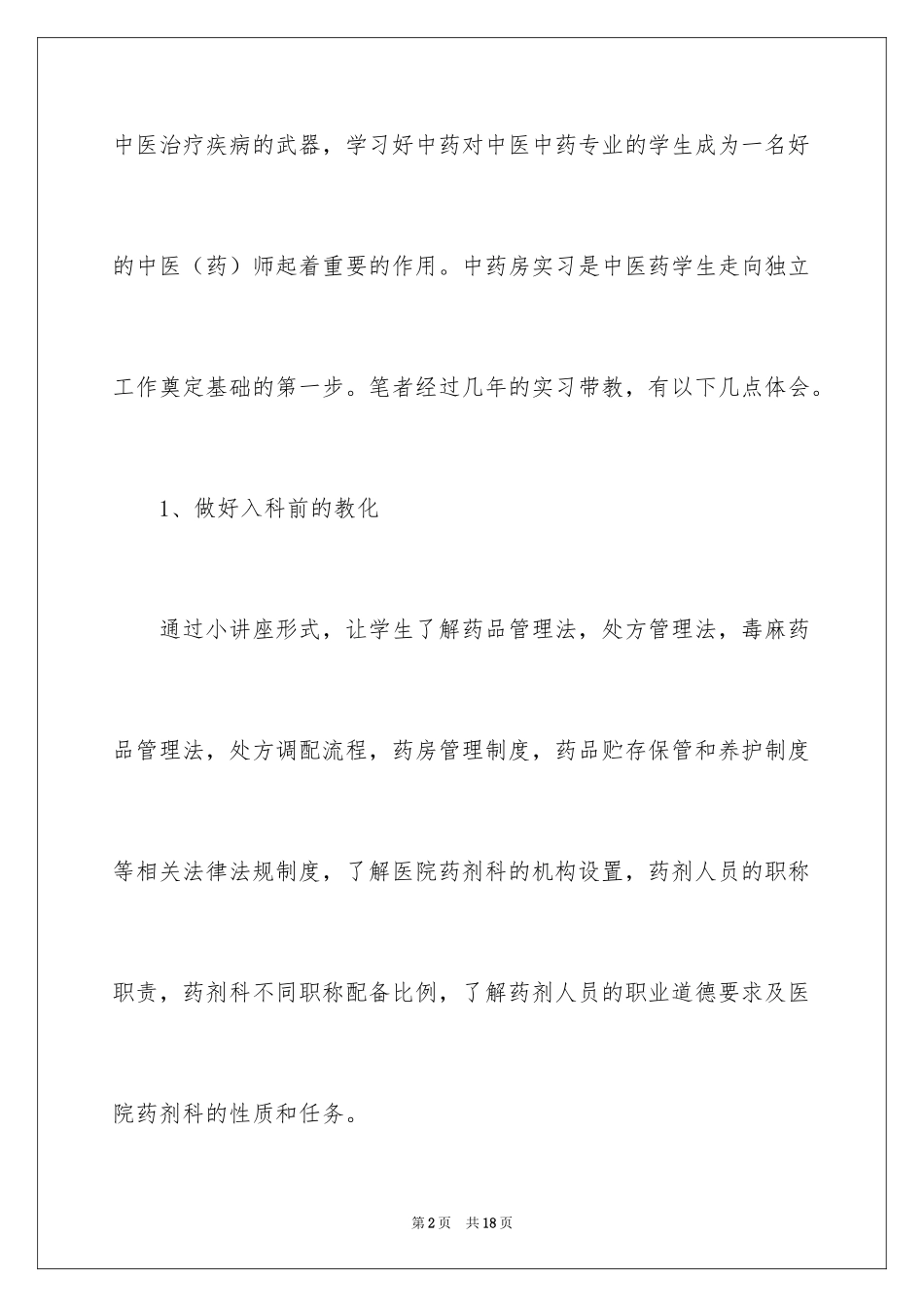 中医治疗疾病的武器，学习好中药对中医中药专业的学生成为一名好的中医（药）师起着重要的作用。中药房实习是中医药学生走向独立工作奠定基础的第一步。笔者经过几年的实习带教，有以下几点体会。

1、做好入科前的教化

通过小讲座形式，让学生了解药品管理法，处方管理法，毒麻药品管理法，处方调配流程，药房管理制度，药品贮存保管和养护制度等相关法律法规制度，了解医院药剂科的机构设置，药剂人员的职称职责，药剂科不同职称配备比例，了解药剂人员的职业道德要求及医院药剂科的性质和任务。

第2页　共18页